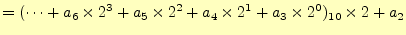 $= (\cdots + a_6 \times 2^3 + a_5 \times 2^2 + a_4 \times 2^1 + a_3 \times 2^0)_{10} \times 2 + a_2$